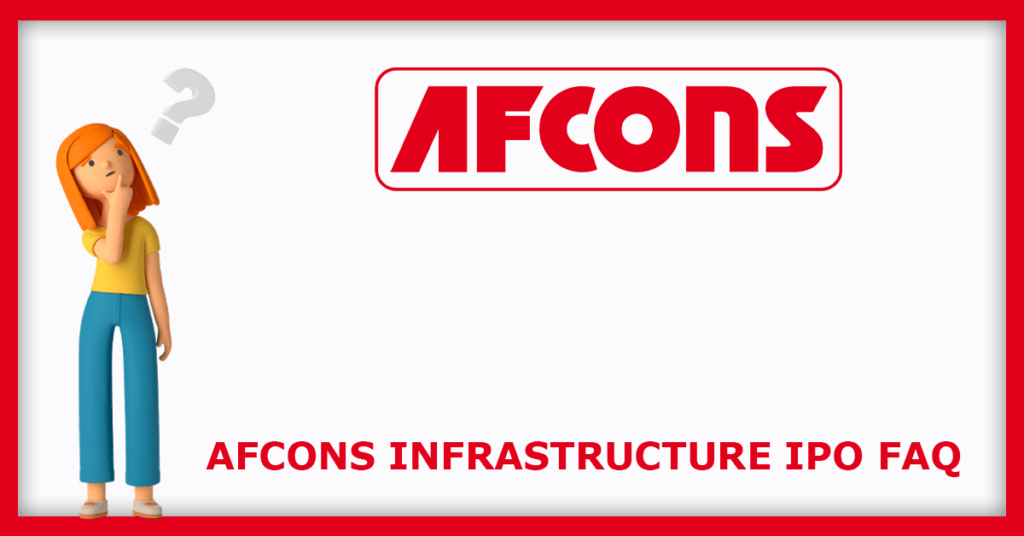 ?

AFCONS

AFCONS INFRASTRUCTURE IPO FAQ